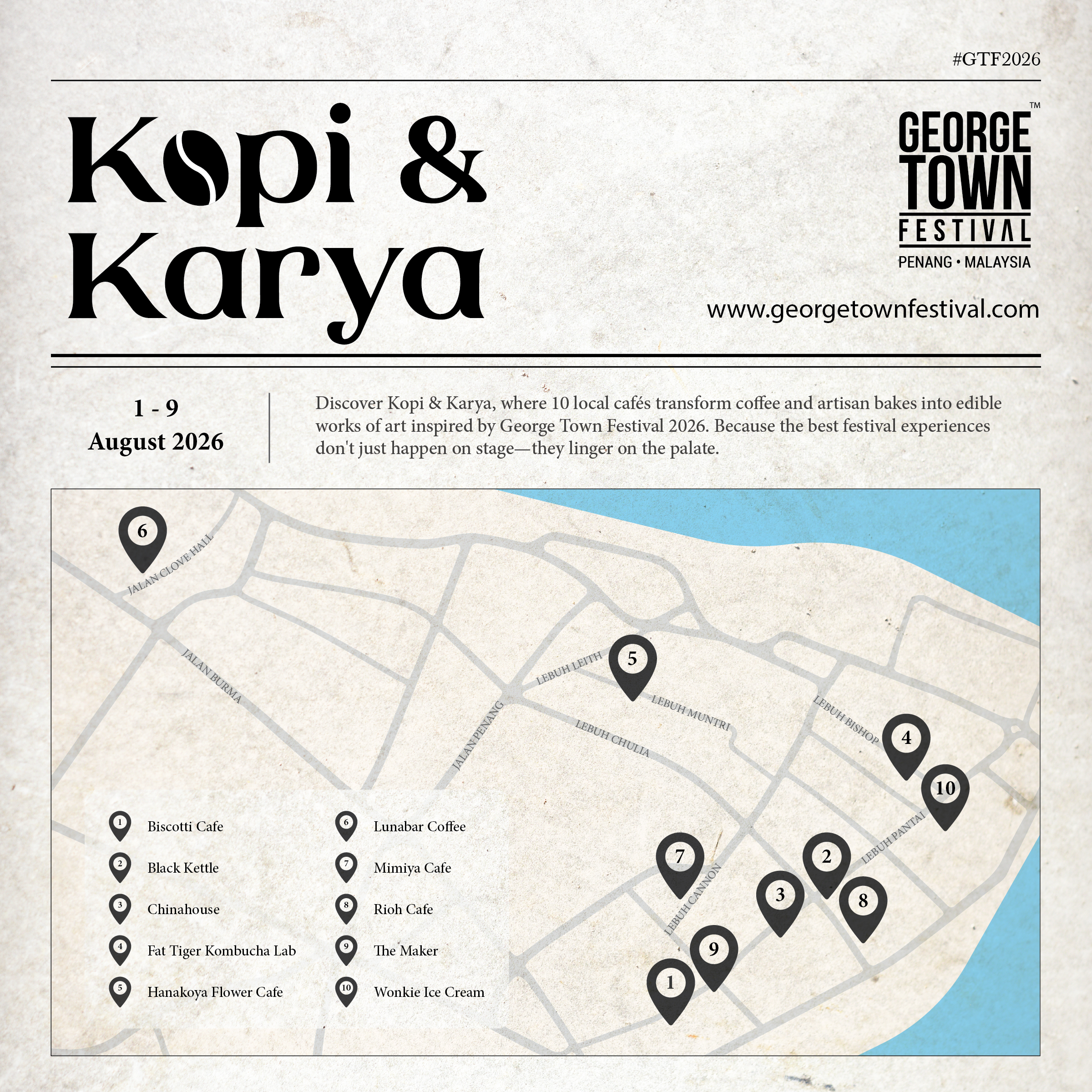 #GTF2026

Kopi & Karya

GEORGE TOWN FESTIVAL™
PENANG • MALAYSIA

www.georgetownfestival.com

1 - 9
August 2026

Discover Kopi & Karya, where 10 local cafés transform coffee and artisan bakes into edible works of art inspired by George Town Festival 2026. Because the best festival experiences don't just happen on stage—they linger on the palate.

6
JALAN CLOVE HALL
JALAN BURMA
JALAN PENANG
LEBUH LEITH
5
LEBUH MUNTRI
LEBUH CHULIA
LEBUH BISHOP
4
10
LEBUH PANTAI
7
LEBUH CANNON
2
3
8
9
1

1 Biscotti Cafe
2 Black Kettle
3 Chinahouse
4 Fat Tiger Kombucha Lab
5 Hanakoya Flower Cafe
6 Lunabar Coffee
7 Mimiya Cafe
8 Rioh Cafe
9 The Maker
10 Wonkie Ice Cream